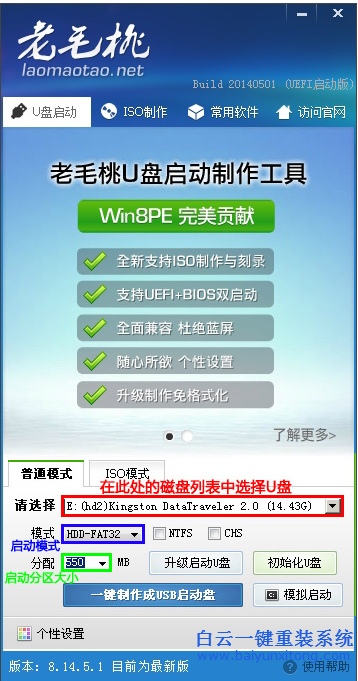 老毛桃
laomaotao.net
Build 20140501 (UEFI启动版)

U盘启动
ISO制作
常用软件
访问官网

老毛桃U盘启动制作工具

Win8PE 完美贡献

全新支持ISO制作与刻录
支持UEFI+BIOS双启动
全面兼容 杜绝蓝屏
随心所欲 个性设置
升级制作免格式化

了解更多>

普通模式
ISO模式
在此处的磁盘列表中选择U盘
请选择 E:(hd2)Kingston DataTraveler 2.0 (14.43G)
模式 HDD-FAT32 NTFS CHS
启动模式
分配 550 MB
升级启动U盘
初始化U盘
启动分区大小
一键制作成USB启动盘
模拟启动

个性设置
白云一键重装系统
www.baiyunxitong.com
版本: 8.14.5.1 目前为最新版
使用帮助